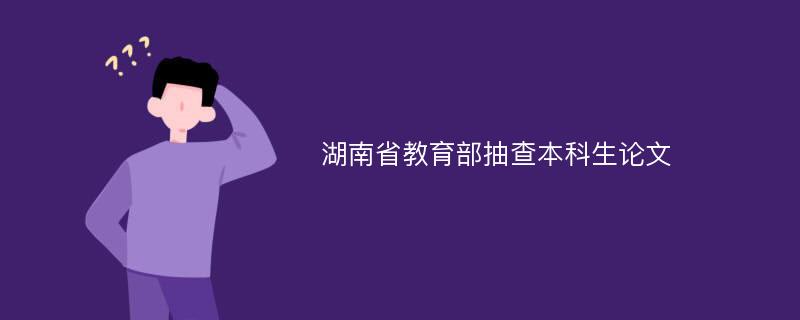 ???

湖南省教育部抽查本科生论文